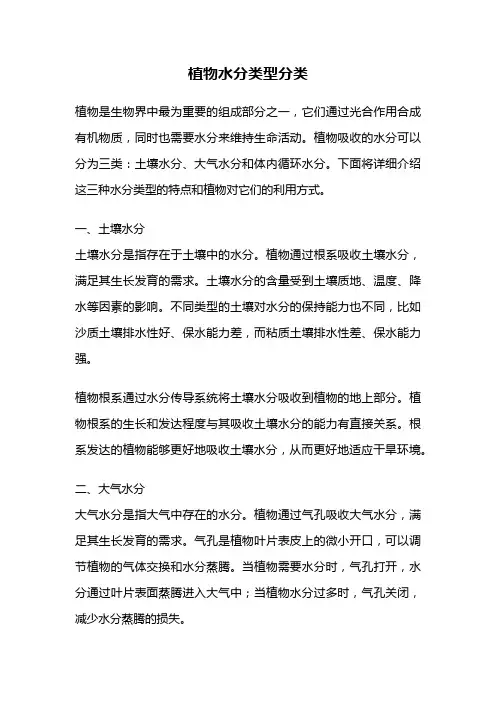 植物水分类型分类

植物是生物界中最为重要的组成部分之一，它们通过光合作用合成有机物质，同时也需要水分来维持生命活动。植物吸收的水分可以分为三类：土壤水分、大气水分和体内循环水分。下面将详细介绍这三种水分类型的特点和植物对它们的利用方式。

一、土壤水分
土壤水分是指存在于土壤中的水分。植物通过根系吸收土壤水分，满足其生长发育的需求。土壤水分的含量受到土壤质地、温度、降水等因素的影响。不同类型的土壤对水分的保持能力也不同，比如沙质土壤排水性好、保水能力差，而粘质土壤排水性差、保水能力强。

植物根系通过水分传导系统将土壤水分吸收到植物的地上部分。植物根系的生长和发达程度与其吸收土壤水分的能力有直接关系。根系发达的植物能够更好地吸收土壤水分，从而更好地适应干旱环境。

二、大气水分
大气水分是指大气中存在的水分。植物通过气孔吸收大气水分，满足其生长发育的需求。气孔是植物叶片表皮上的微小开口，可以调节植物的气体交换和水分蒸腾。当植物需要水分时，气孔打开，水分通过叶片表面蒸腾进入大气中；当植物水分过多时，气孔关闭，减少水分蒸腾的损失。